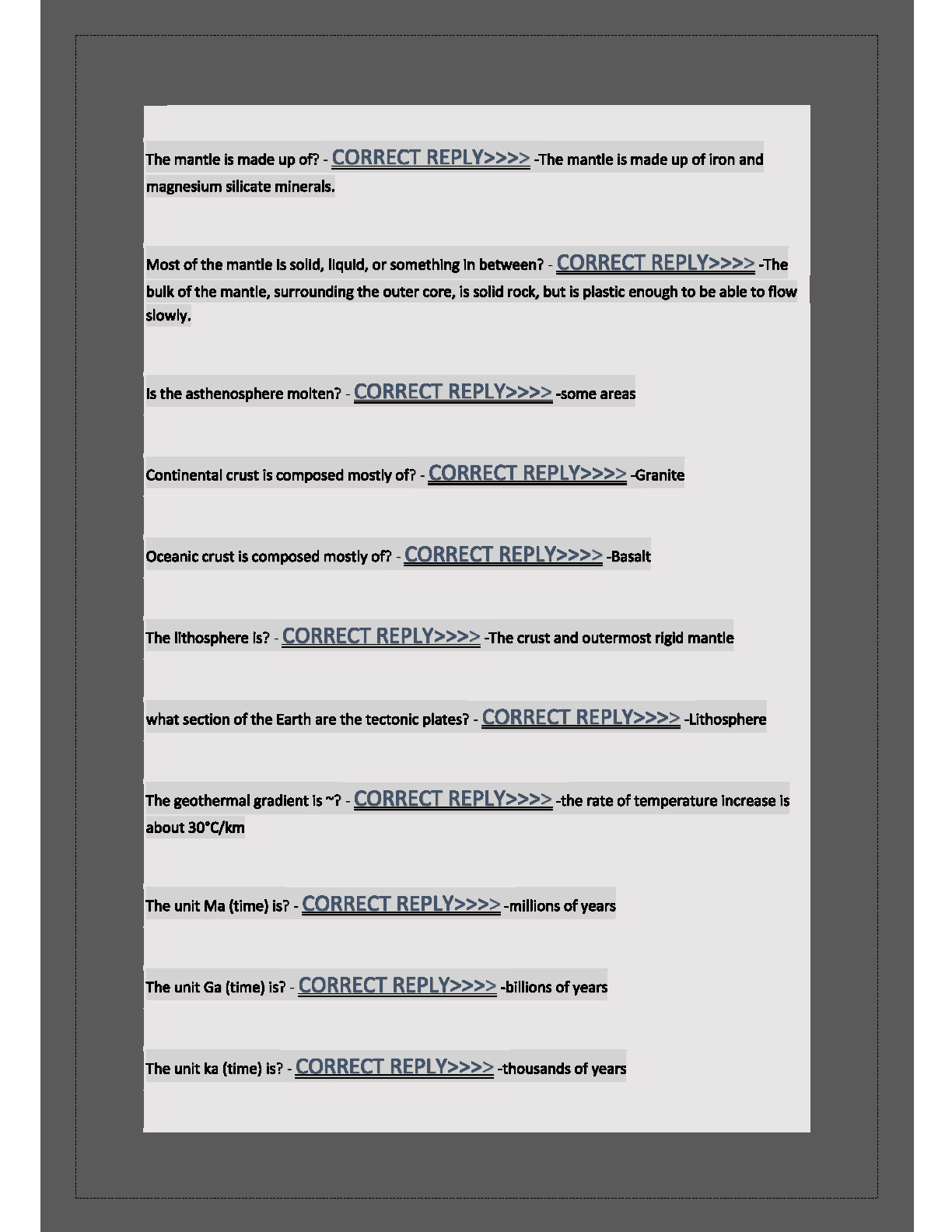 The mantle is made up of? - CORRECT REPLY>>>> -The mantle is made up of iron and magnesium silicate minerals.

Most of the mantle is solid, liquid, or something in between? - CORRECT REPLY>>>> -The bulk of the mantle, surrounding the outer core, is solid rock, but is plastic enough to be able to flow slowly.

Is the asthenosphere molten? - CORRECT REPLY>>>> -some areas

Continental crust is composed mostly of? - CORRECT REPLY>>>> -Granite

Oceanic crust is composed mostly of? - CORRECT REPLY>>>> -Basalt

The lithosphere is? - CORRECT REPLY>>>> -The crust and outermost rigid mantle

what section of the Earth are the tectonic plates? - CORRECT REPLY>>>> -Lithosphere

The geothermal gradient is ~? - CORRECT REPLY>>>> -the rate of temperature increase is about 30°C/km

The unit Ma (time) is? - CORRECT REPLY>>>> -millions of years

The unit Ga (time) is? - CORRECT REPLY>>>> -billions of years

The unit ka (time) is? - CORRECT REPLY>>>> -thousands of years